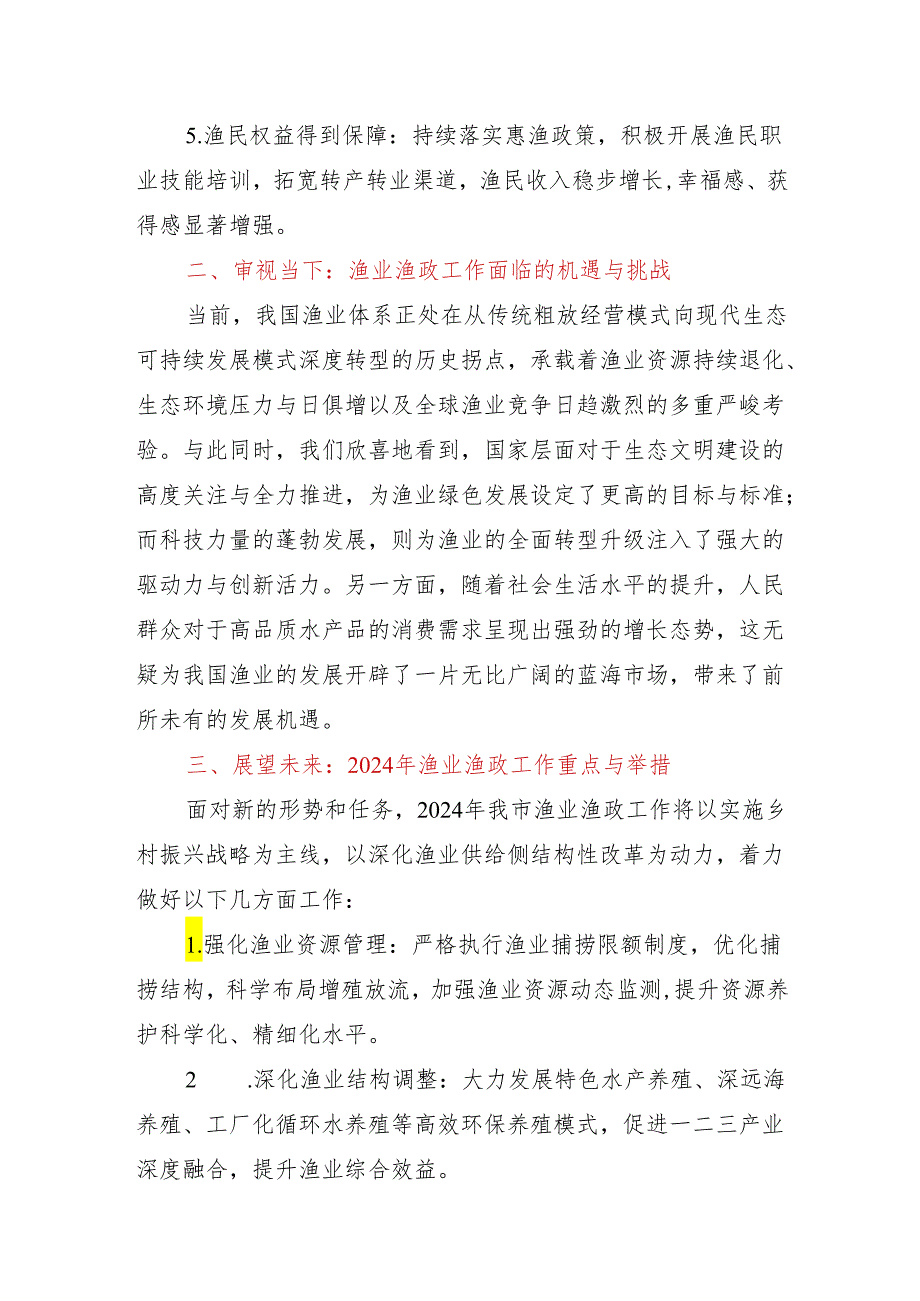 5.渔民权益得到保障：持续落实惠渔政策，积极开展渔民职业技能培训，拓宽转产转业渠道，渔民收入稳步增长,幸福感、获得感显著增强。

二、审视当下：渔业渔政工作面临的机遇与挑战

当前，我国渔业体系正处在从传统粗放经营模式向现代生态可持续发展模式深度转型的历史拐点，承载着渔业资源持续退化、生态环境压力与日俱增以及全球渔业竞争日趋激烈的多重严峻考验。与此同时，我们欣喜地看到，国家层面对于生态文明建设的高度关注与全力推进，为渔业绿色发展设定了更高的目标与标准；而科技力量的蓬勃发展，则为渔业的全面转型升级注入了强大的驱动力与创新活力。另一方面，随着社会生活水平的提升，人民群众对于高品质水产品的消费需求呈现出强劲的增长态势，这无疑为我国渔业的发展开辟了一片无比广阔的蓝海市场，带来了前所未有的发展机遇。

三、展望未来：2024年渔业渔政工作重点与举措

面对新的形势和任务，2024年我市渔业渔政工作将以实施乡村振兴战略为主线，以深化渔业供给侧结构性改革为动力，着力做好以下几方面工作：

1.强化渔业资源管理：严格执行渔业捕捞限额制度，优化捕捞结构，科学布局增殖放流，加强渔业资源动态监测,提升资源养护科学化、精细化水平。

2 .深化渔业结构调整：大力发展特色水产养殖、深远海养殖、工厂化循环水养殖等高效环保养殖模式，促进一二三产业深度融合，提升渔业综合效益。